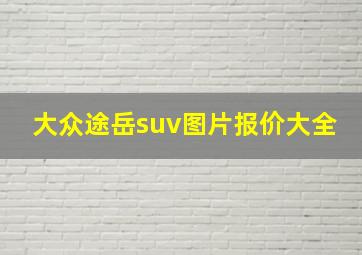 大众途岳suv图片报价大全